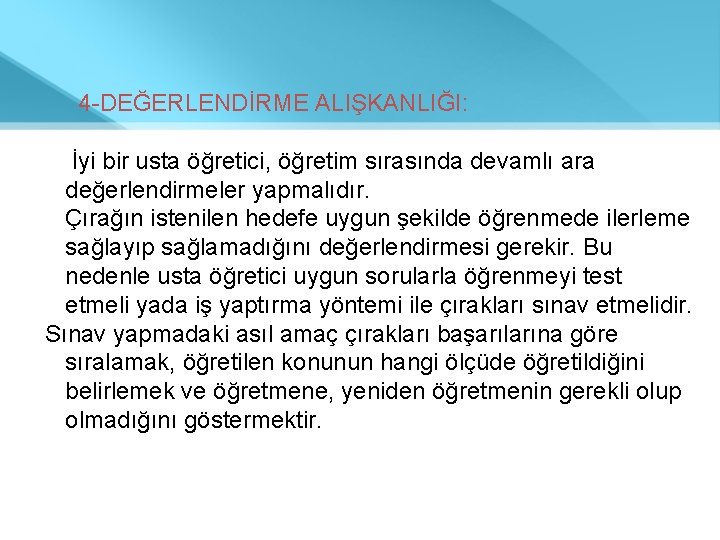 4-DEĞERLENDİRME ALIŞKANLIĞI:

İyi bir usta öğretici, öğretim sırasında devamlı ara değerlendirmeler yapmalıdır.

Çırağın istenilen hedefe uygun şekilde öğrenmede ilerleme sağlayıp sağlamadığını değerlendirmesi gerekir. Bu nedenle usta öğretici uygun sorularla öğrenmeyi test etmeli yada iş yaptırma yöntemi ile çırakları sınav etmelidir.

Sınav yapmadaki asıl amaç çırakları başarılarına göre sıralamak, öğretilen konunun hangi ölçüde öğretildiğini belirlemek ve öğretmene, yeniden öğretmenin gerekli olup olmadığını göstermektir.